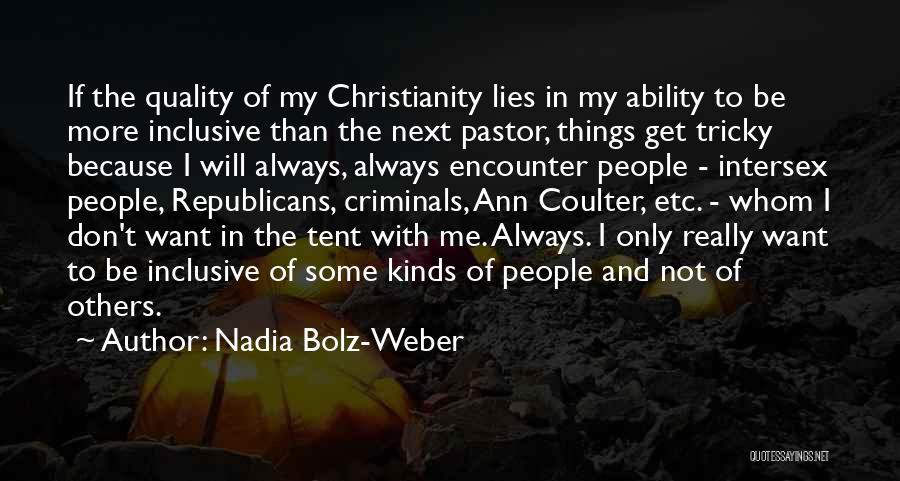 If the quality of my Christianity lies in my ability to be more inclusive than the next pastor, things get tricky because I will always, always encounter people - intersex people, Republicans, criminals, Ann Coulter, etc. - whom I don't want in the tent with me. Always. I only really want to be inclusive of some kinds of people and not of others.

Author: Nadia Bolz-Weber

QUOTESSAYINGS.NET